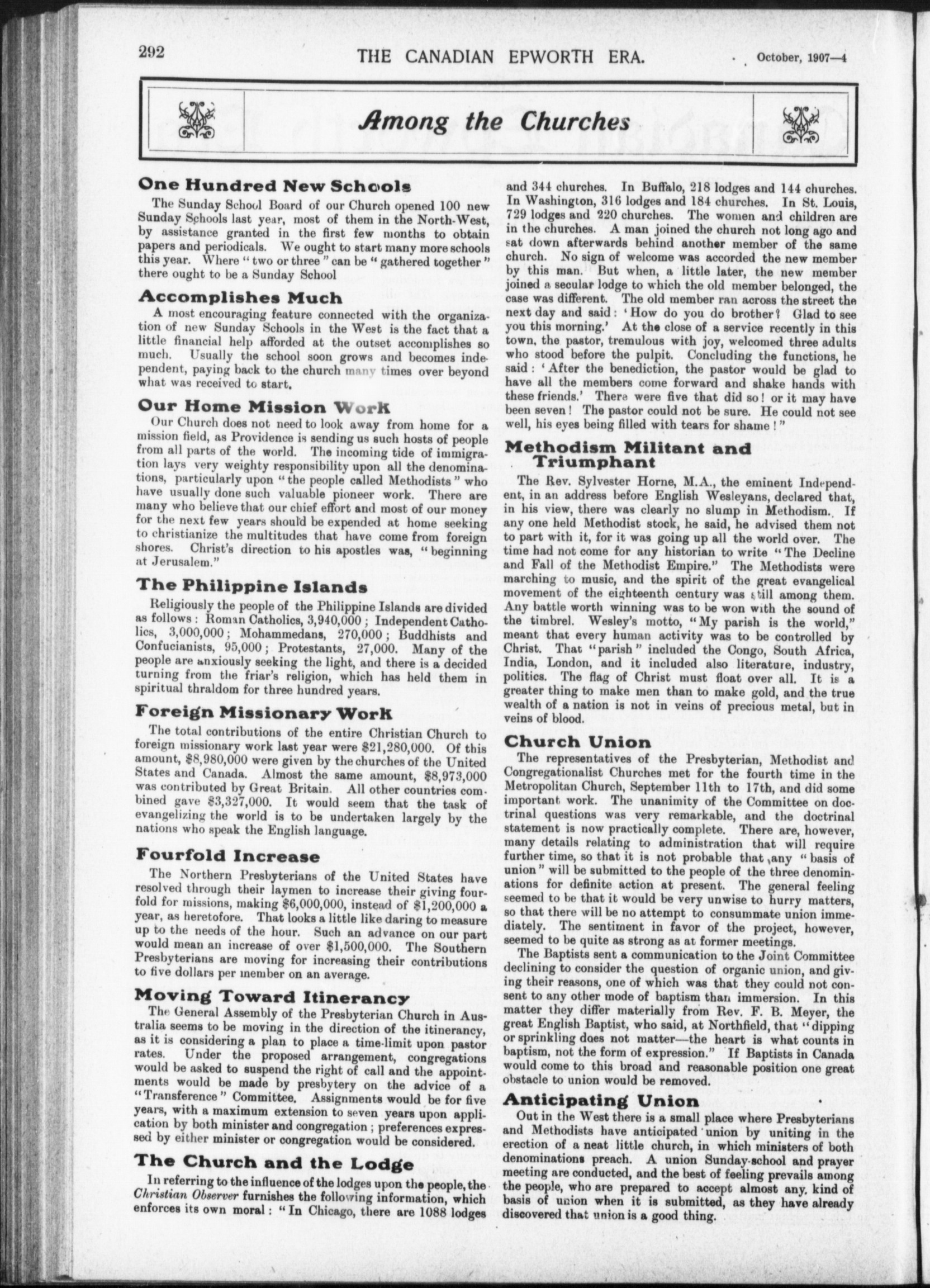 292 THE CANADIAN EPWORTH ERA. October, 1907—4

Among the Churches

One Hundred New Schools

The Sunday School Board of our Church opened 100 new Sunday Schools last year, most of them in the North-West, by assistance granted in the first few months to obtain papers and periodicals. We ought to start many more schools this year. Where "two or three" can be "gathered together" there ought to be a Sunday School

Accomplishes Much

A most encouraging feature connected with the organization of new Sunday Schools in the West is the fact that a little financial help afforded at the outset accomplishes so much. Usually the school soon grows and becomes independent, paying back to the church many times over beyond what was received to start.

Our Home Mission Work

Our Church does not need to look away from home for a mission field, as Providence is sending us such hosts of people from all parts of the world. The incoming tide of immigration lays very weighty responsibility upon all the denominations, particularly upon "the people called Methodists" who have usually done such valuable pioneer work. There are many who believe that our chief effort and most of our money for the next few years should be expended at home seeking to christianize the multitudes that have come from foreign shores. Christ's direction to his apostles was, "beginning at Jerusalem."

The Philippine Islands

Religiously the people of the Philippine Islands are divided as follows: Roman Catholics, 3,940,000; Independent Catholics, 3,000,000; Mohammedans, 270,000; Buddhists and Confucianists, 95,000; Protestants, 27,000. Many of the people are anxiously seeking the light, and there is a decided turning from the friar's religion, which has held them in spiritual thraldom for three hundred years.

Foreign Missionary Work

The total contributions of the entire Christian Church to foreign missionary work last year were $21,280,000. Of this amount, $8,980,000 were given by the churches of the United States and Canada. Almost the same amount, $8,973,000 was contributed by Great Britain. All other countries combined gave $3,327,000. It would seem that the task of evangelizing the world is to be undertaken largely by the nations who speak the English language.

Fourfold Increase

The Northern Presbyterians of the United States have resolved through their laymen to increase their giving fourfold for missions, making $6,000,000, instead of $1,200,000 a year, as heretofore. That looks a little like daring to measure up to the needs of the hour. Such an advance on our part would mean an increase of over $1,500,000. The Southern Presbyterians are moving for increasing their contributions to five dollars per member on an average.

Moving Toward Itinerancy

The General Assembly of the Presbyterian Church in Australia seems to be moving in the direction of the itinerancy, as it is considering a plan to place a time-limit upon pastor rates. Under the proposed arrangement, congregations would be asked to suspend the right of call and the appointments would be made by presbytery on the advice of a "Transference" Committee. Assignments would be for five years, with a maximum extension to seven years upon application by both minister and congregation; preferences expressed by either minister or congregation would be considered.

The Church and the Lodge

In referring to the influence of the lodges upon the people, the Christian Observer furnishes the following information, which enforces its own moral: "In Chicago, there are 1088 lodges and 344 churches. In Buffalo, 218 lodges and 144 churches. In Washington, 316 lodges and 184 churches. In St. Louis, 729 lodges and 220 churches. The women and children are in the churches. A man joined the church not long ago and sat down afterwards behind another member of the same church. No sign of welcome was accorded the new member by this man. But when, a little later, the new member joined a secular lodge to which the old member belonged, the case was different. The old member ran across the street the next day and said: 'How do you do brother? Glad to see you this morning.' At the close of a service recently in this town, the pastor, tremulous with joy, welcomed three adults who stood before the pulpit. Concluding the functions, he said: 'After the benediction, the pastor would be glad to have all the members come forward and shake hands with these friends.' There were five that did so! or it may have been seven! The pastor could not be sure. He could not see well, his eyes being filled with tears for shame!"

Methodism Militant and Triumphant

The Rev. Sylvester Horne, M.A., the eminent Independent, in an address before English Wesleyans, declared that, in his view, there was clearly no slump in Methodism. If any one held Methodist stock, he said, he advised them not to part with it, for it was going up all the world over. The time had not come for any historian to write "The Decline and Fall of the Methodist Empire." The Methodists were marching to music, and the spirit of the great evangelical movement of the eighteenth century was still among them. Any battle worth winning was to be won with the sound of the timbrel. Wesley's motto, "My parish is the world," meant that every human activity was to be controlled by Christ. That "parish" included the Congo, South Africa, India, London, and it included also literature, industry, politics. The flag of Christ must float over all. It is a greater thing to make men than to make gold, and the true wealth of a nation is not in veins of precious metal, but in veins of blood.

Church Union

The representatives of the Presbyterian, Methodist and Congregationalist Churches met for the fourth time in the Metropolitan Church, September 11th to 17th, and did some important work. The unanimity of the Committee on doctrinal questions was very remarkable, and the doctrinal statement is now practically complete. There are, however, many details relating to administration that will require further time, so that it is not probable that any "basis of union" will be submitted to the people of the three denominations for definite action at present. The general feeling seemed to be that it would be very unwise to hurry matters, so that there will be no attempt to consummate union immediately. The sentiment in favor of the project, however, seemed to be quite as strong as at former meetings.

The Baptists sent a communication to the Joint Committee declining to consider the question of organic union, and giving their reasons, one of which was that they could not consent to any other mode of baptism than immersion. In this matter they differ materially from Rev. F. B. Meyer, the great English Baptist, who said, at Northfield, that "dipping or sprinkling does not matter—the heart is what counts in baptism, not the form of expression." If Baptists in Canada would come to this broad and reasonable position one great obstacle to union would be removed.

Anticipating Union

Out in the West there is a small place where Presbyterians and Methodists have anticipated union by uniting in the erection of a neat little church, in which ministers of both denominations preach. A union Sunday-school and prayer meeting are conducted, and the best of feeling prevails among the people, who are prepared to accept almost any kind of basis of union when it is submitted, as they have already discovered that union is a good thing.